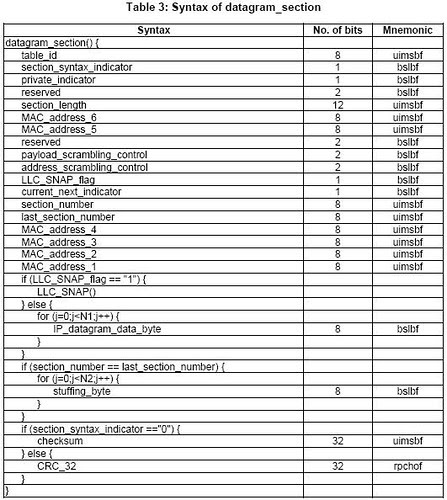 Table 3: Syntax of datagram_section

| Syntax | No. of bits | Mnemonic |
|---|---|---|
| datagram_section() { | | |
| table_id | 8 | uimsbf |
| section_syntax_indicator | 1 | bslbf |
| private_indicator | 1 | bslbf |
| reserved | 2 | bslbf |
| section_length | 12 | uimsbf |
| MAC_address_6 | 8 | uimsbf |
| MAC_address_5 | 8 | uimsbf |
| reserved | 2 | bslbf |
| payload_scrambling_control | 2 | bslbf |
| address_scrambling_control | 2 | bslbf |
| LLC_SNAP_flag | 1 | bslbf |
| current_next_indicator | 1 | bslbf |
| section_number | 8 | uimsbf |
| last_section_number | 8 | uimsbf |
| MAC_address_4 | 8 | uimsbf |
| MAC_address_3 | 8 | uimsbf |
| MAC_address_2 | 8 | uimsbf |
| MAC_address_1 | 8 | uimsbf |
| if (LLC_SNAP_flag == "1") { | | |
| LLC_SNAP() | | |
| } else { | | |
| for (j=0;j<N1;j++) { | | |
| IP_datagram_data_byte | 8 | bslbf |
| } | | |
| } | | |
| if (section_number == last_section_number) { | | |
| for (j=0;j<N2;j++) { | | |
| stuffing_byte | 8 | bslbf |
| } | | |
| } | | |
| if (section_syntax_indicator =="0") { | | |
| checksum | 32 | uimsbf |
| } else { | | |
| CRC_32 | 32 | rpchof |
| } | | |
| } | | |